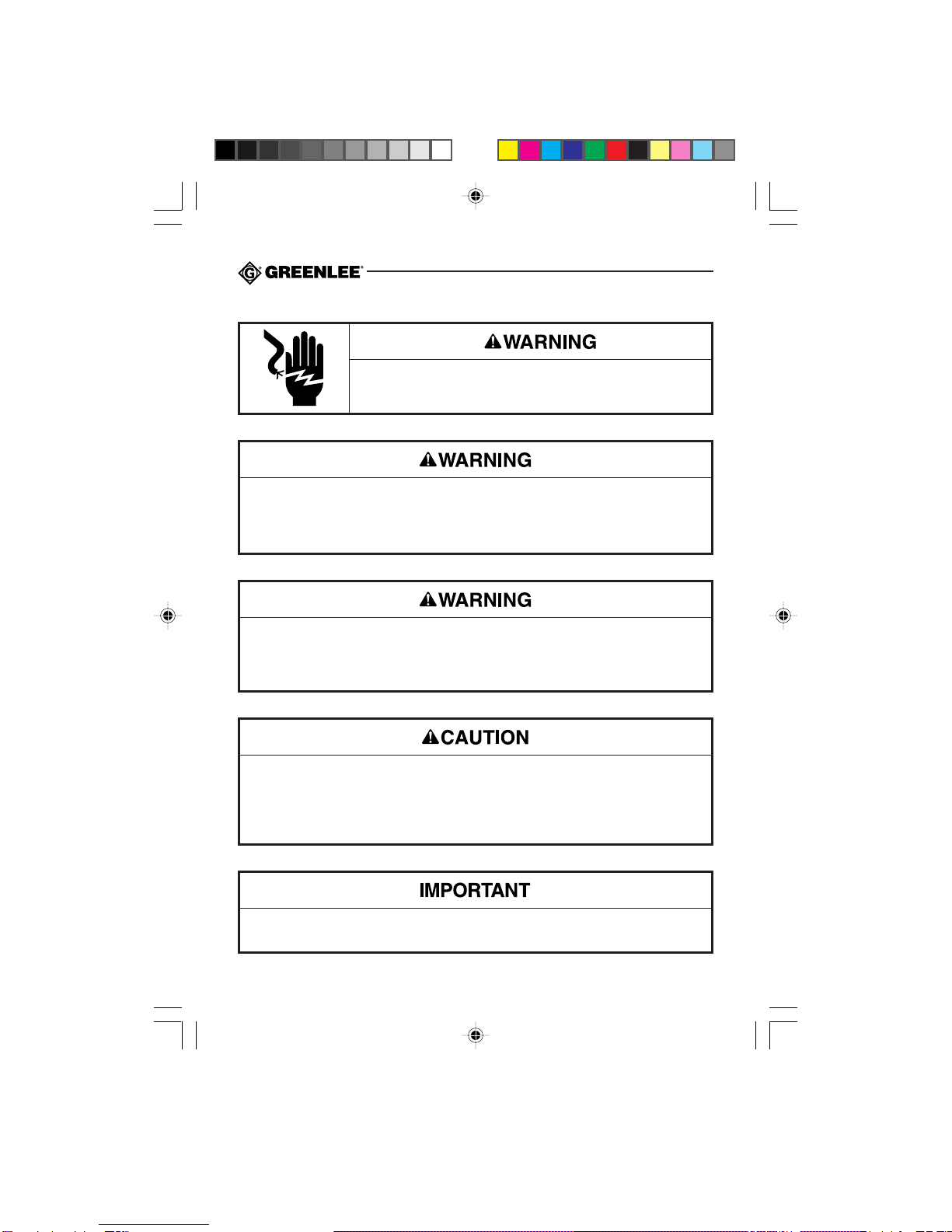 GREENLEE

WARNING

WARNING

WARNING

CAUTION

IMPORTANT